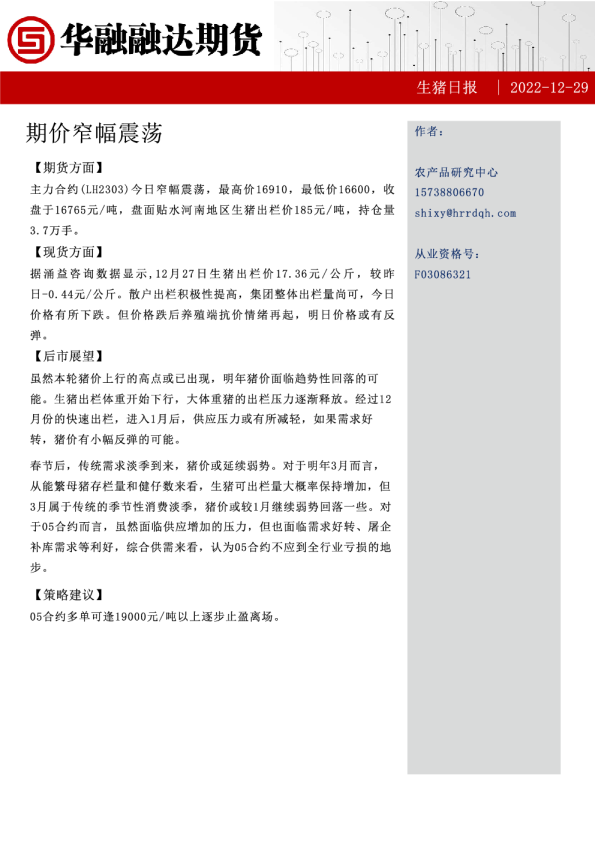 华融融达期货

生猪日报 | 2022-12-29

期价窄幅震荡

【期货方面】
主力合约(LH2303)今日窄幅震荡，最高价16910，最低价16600，收盘于16765元/吨，盘面贴水河南地区生猪出栏价185元/吨，持仓量3.7万手。

【现货方面】
据涌益咨询数据显示，12月27日生猪出栏价17.36元/公斤，较昨日-0.44元/公斤。散户出栏积极性提高，集团整体出栏量尚可，今日价格有所下跌。但价格跌后养殖端抗价情绪再起，明日价格或有反弹。

【后市展望】
虽然本轮猪价上行的高点或已出现，明年猪价面临趋势性回落的可能。生猪出栏体重开始下行，大体重猪的出栏压力逐渐释放。经过12月份的快速出栏，进入1月后，供应压力或有所减轻，如果需求好转，猪价有小幅反弹的可能。

春节后，传统需求淡季到来，猪价或延续弱势。对于明年3月而言，从能繁母猪存栏量和健仔数来看，生猪可出栏量大概率保持增加，但3月属于传统的季节性消费淡季，猪价或较1月继续弱势回落一些。对于05合约而言，虽然面临供应增加的压力，但也面临需求好转、屠企补库需求等利好，综合供需来看，认为05合约不应到全行业亏损的地步。

【策略建议】
05合约多单可逢19000元/吨以上逐步止盈离场。

作者：

农产品研究中心
15738806670
shixy@hrrdqh.com

从业资格号：
F03086321